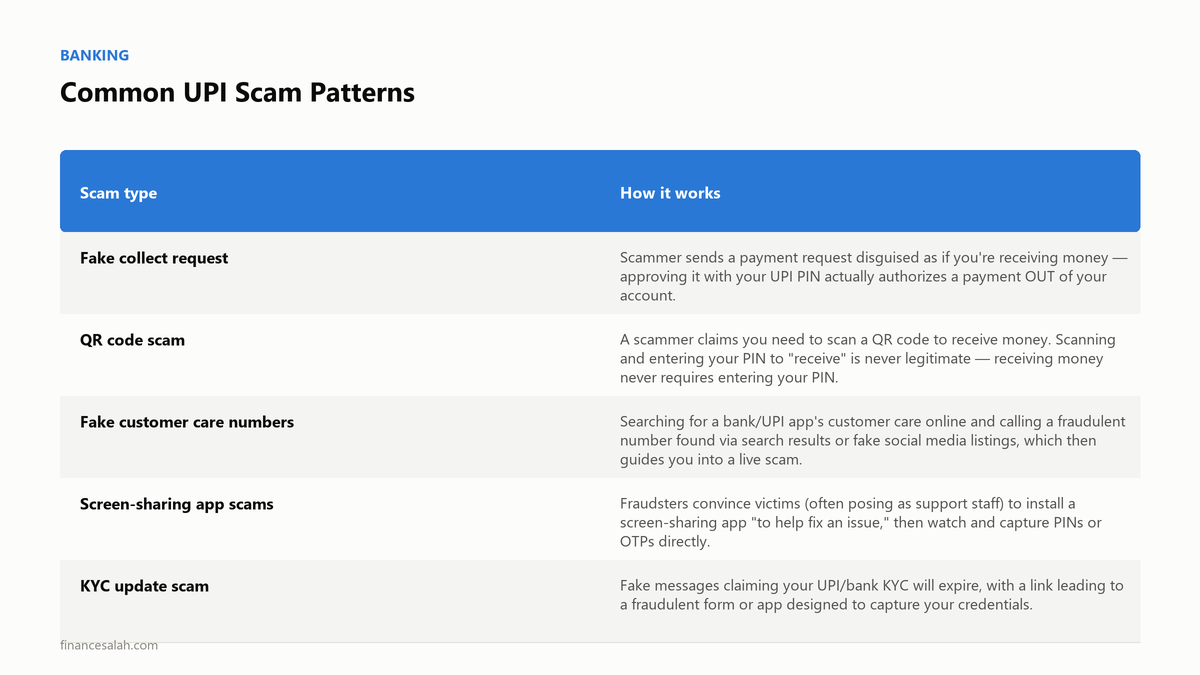 BANKING

Common UPI Scam Patterns

| Scam type | How it works |
|---|---|
| Fake collect request | Scammer sends a payment request disguised as if you're receiving money — approving it with your UPI PIN actually authorizes a payment OUT of your account. |
| QR code scam | A scammer claims you need to scan a QR code to receive money. Scanning and entering your PIN to "receive" is never legitimate — receiving money never requires entering your PIN. |
| Fake customer care numbers | Searching for a bank/UPI app's customer care online and calling a fraudulent number found via search results or fake social media listings, which then guides you into a live scam. |
| Screen-sharing app scams | Fraudsters convince victims (often posing as support staff) to install a screen-sharing app "to help fix an issue," then watch and capture PINs or OTPs directly. |
| KYC update scam | Fake messages claiming your UPI/bank KYC will expire, with a link leading to a fraudulent form or app designed to capture your credentials. |

financesalah.com